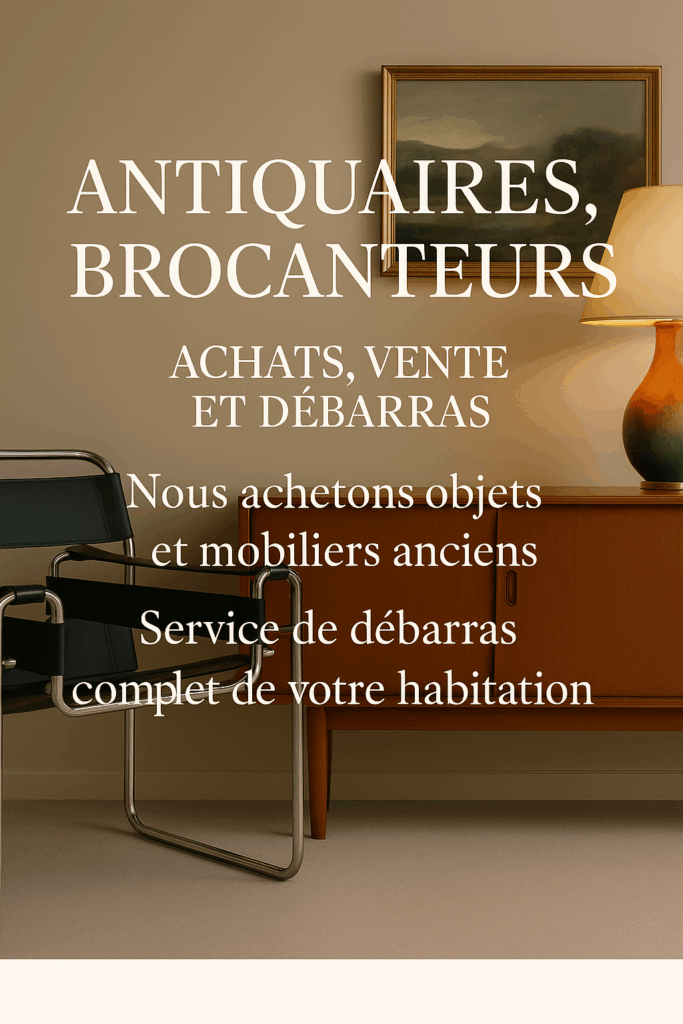 ANTIQUAIRES, BROCANTEURS

ACHATS, VENTE ET DÉBARRAS

Nous achetons objets et mobiliers anciens

Service de débarras complet de votre habitation